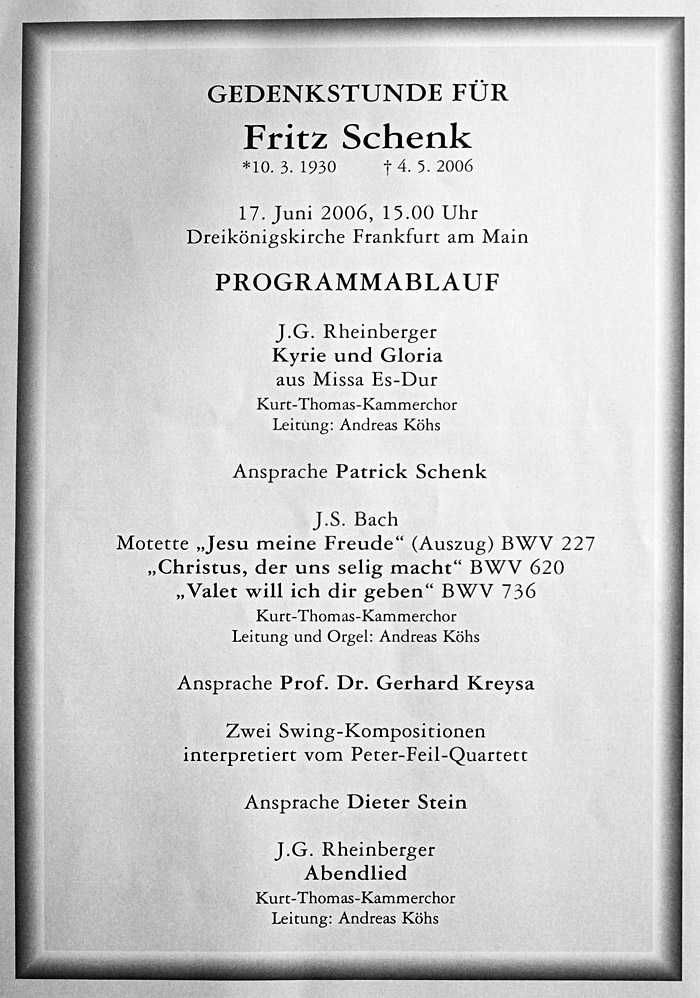 GEDENKSTUNDE FÜR
Fritz Schenk
*10. 3. 1930 † 4. 5. 2006

17. Juni 2006, 15.00 Uhr
Dreikönigskirche Frankfurt am Main

PROGRAMMABLAUF

J.G. Rheinberger
Kyrie und Gloria
aus Missa Es-Dur
Kurt-Thomas-Kammerchor
Leitung: Andreas Köhs

Ansprache Patrick Schenk

J.S. Bach
Motette „Jesu meine Freude“ (Auszug) BWV 227
„Christus, der uns selig macht“ BWV 620
„Valet will ich dir geben“ BWV 736
Kurt-Thomas-Kammerchor
Leitung und Orgel: Andreas Köhs

Ansprache Prof. Dr. Gerhard Kreysa

Zwei Swing-Kompositionen
interpretiert vom Peter-Feil-Quartett

Ansprache Dieter Stein

J.G. Rheinberger
Abendlied
Kurt-Thomas-Kammerchor
Leitung: Andreas Köhs